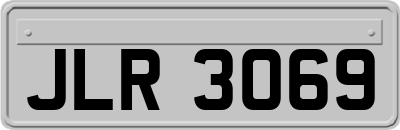 JLR 3069